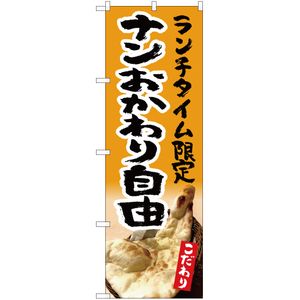 ランチタイム限定

ナンおかわり自由

こだわり